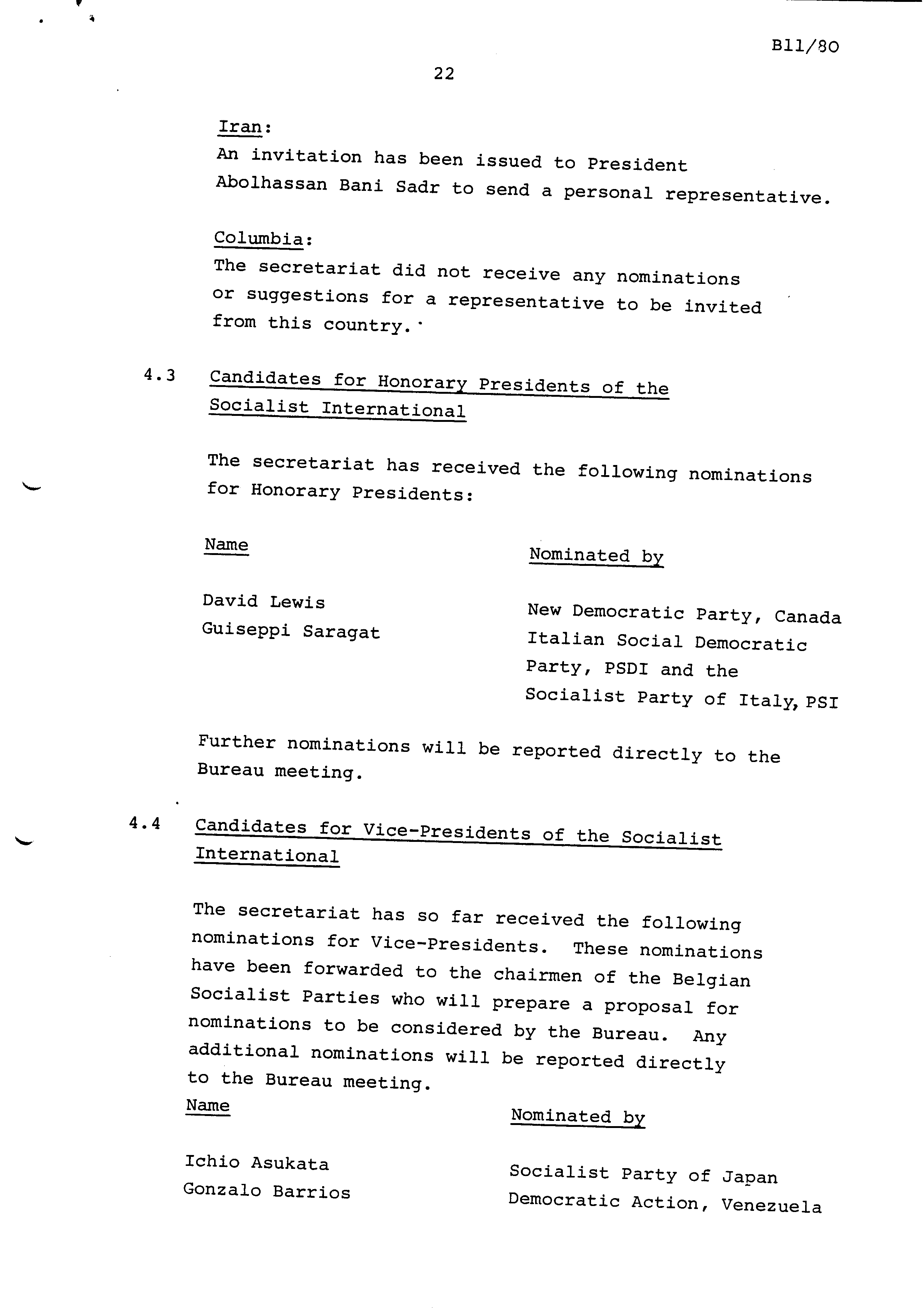 B11/80

22

Iran:
An invitation has been issued to President Abolhassan Bani Sadr to send a personal representative.

Columbia:
The secretariat did not receive any nominations or suggestions for a representative to be invited from this country.

4.3 Candidates for Honorary Presidents of the Socialist International

The secretariat has received the following nominations for Honorary Presidents:

| Name | Nominated by |
|---|---|
| David Lewis | New Democratic Party, Canada |
| Guiseppi Saragat | Italian Social Democratic Party, PSDI and the Socialist Party of Italy, PSI |

Further nominations will be reported directly to the Bureau meeting.

4.4 Candidates for Vice-Presidents of the Socialist International

The secretariat has so far received the following nominations for Vice-Presidents. These nominations have been forwarded to the chairmen of the Belgian Socialist Parties who will prepare a proposal for nominations to be considered by the Bureau. Any additional nominations will be reported directly to the Bureau meeting.

| Name | Nominated by |
|---|---|
| Ichio Asukata | Socialist Party of Japan |
| Gonzalo Barrios | Democratic Action, Venezuela |